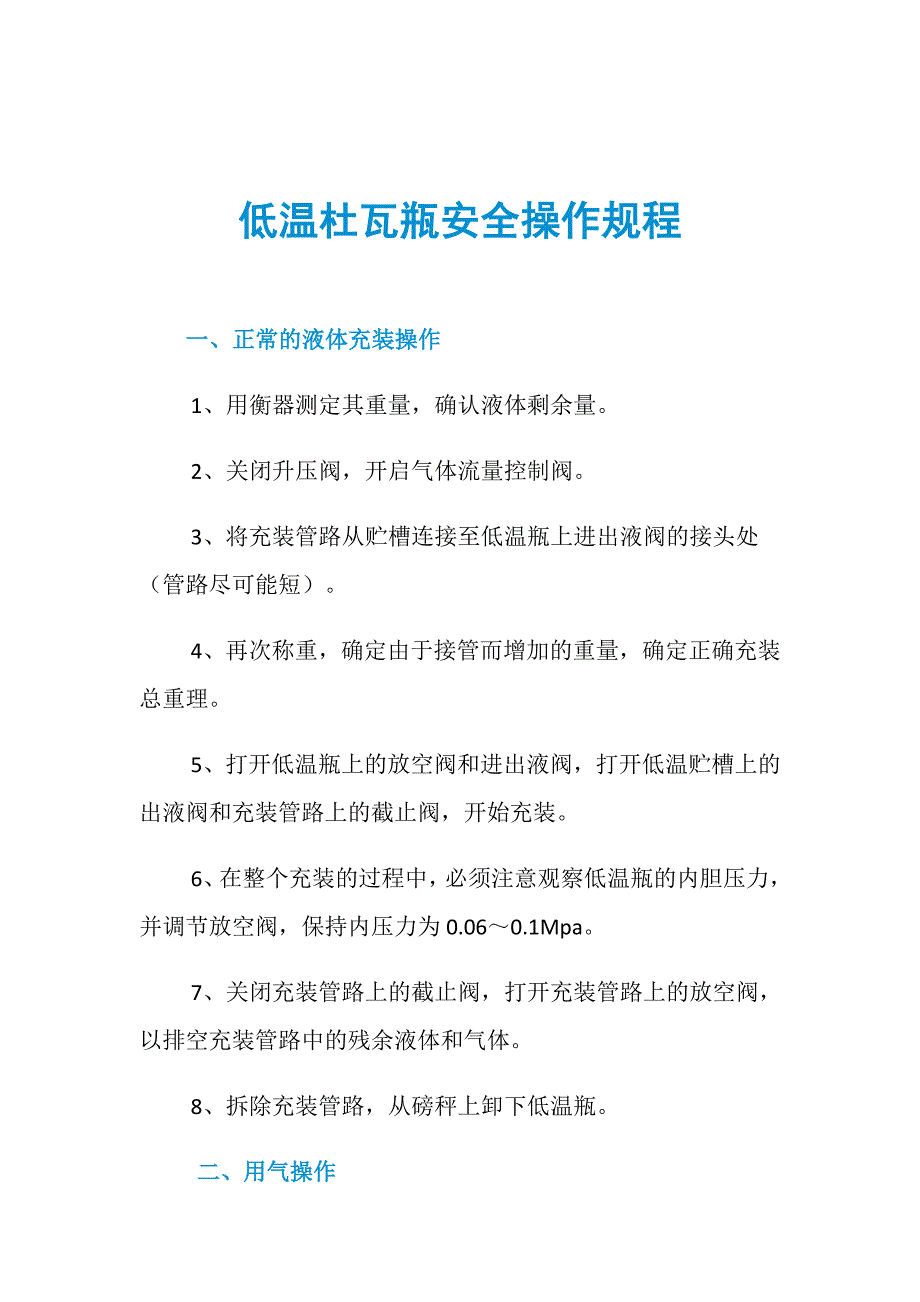 低温杜瓦瓶安全操作规程

一、正常的液体充装操作

1、用衡器测定其重量，确认液体剩余量。

2、关闭升压阀，开启气体流量控制阀。

3、将充装管路从贮槽连接至低温瓶上进出液阀的接头处（管路尽可能短）。

4、再次称重，确定由于接管而增加的重量，确定正确充装总重理。

5、打开低温瓶上的放空阀和进出液阀，打开低温贮槽上的出液阀和充装管路上的截止阀，开始充装。

6、在整个充装的过程中，必须注意观察低温瓶的内胆压力，并调节放空阀，保持内压力为 0.06～0.1Mpa。

7、关闭充装管路上的截止阀，打开充装管路上的放空阀，以排空充装管路中的残余液体和气体。

8、拆除充装管路，从磅秤上卸下低温瓶。

二、用气操作